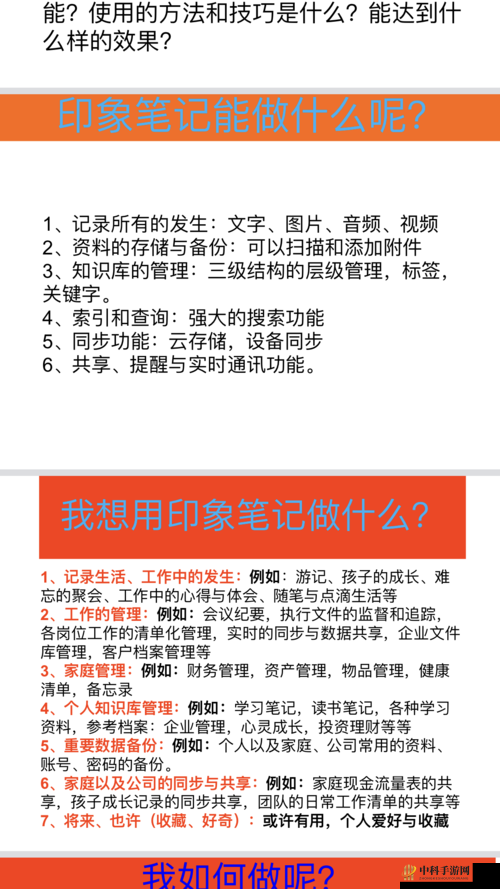 能？使用的方法和技巧是什么？能达到什么样的效果？

印象笔记能做什么呢？

1、记录所有的发生：文字、图片、音频、视频
2、资料的存储与备份：可以扫描和添加附件
3、知识库的管理：三级结构的层级管理，标签，关键字。
4、索引和查询：强大的搜索功能
5、同步功能：云存储，设备同步
6、共享、提醒与实时通讯功能。

我想用印象笔记做什么？

1、记录生活、工作中的发生：例如：游记、孩子的成长、难忘的聚会、工作中的心得与体会、随笔与点滴生活等
2、工作的管理：例如：会议纪要，执行文件的监督和追踪，各岗位工作的清单化管理，实时的同步与数据共享，企业文件库管理，客户档案管理等
3、家庭管理：例如：财务管理，资产管理，物品管理，健康清单，备忘录
4、个人知识库管理：例如：学习笔记，读书笔记，各种学习资料，参考档案：企业管理，心灵成长，投资理财等等
5、重要数据备份：例如：个人以及家庭、公司常用的资料、账号、密码的备份。
6、家庭以及公司的同步与共享：例如：家庭现金流量表的共享，孩子成长记录的同步共享，团队的日常工作清单的共享等
7、将来、也许（收藏、好奇）：或许有用，个人爱好与收藏

我如何做呢？

中科手游网